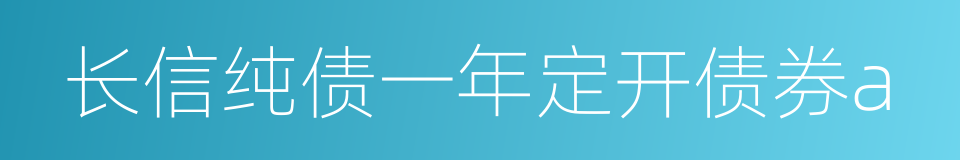 长信纯债一年定开债券a